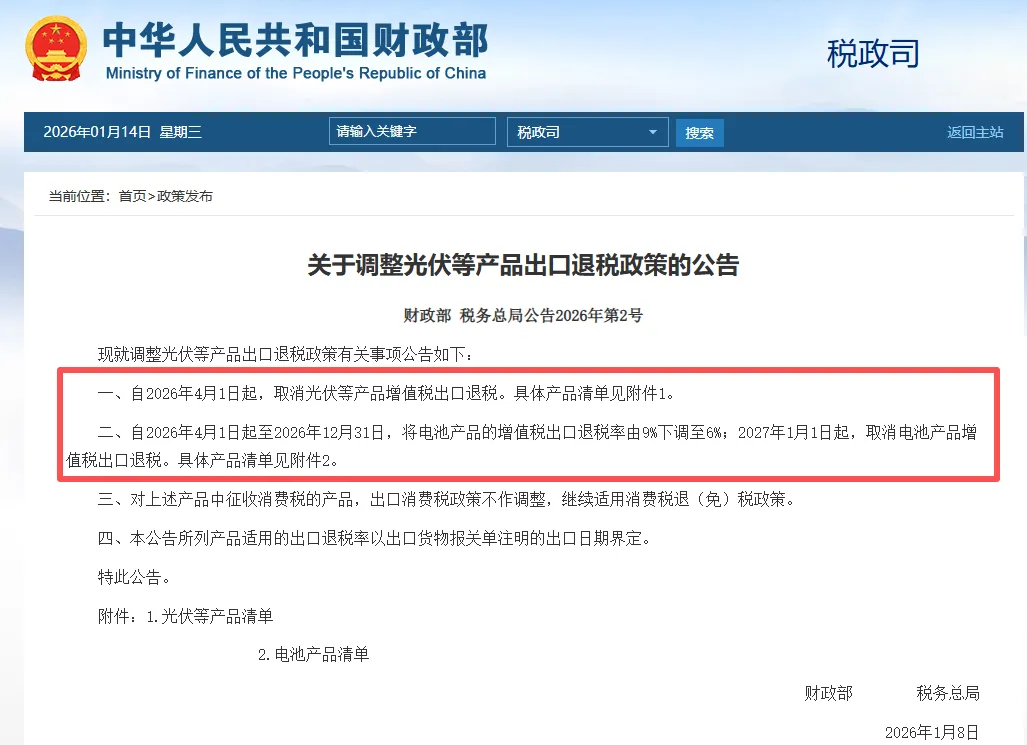 中华人民共和国财政部
Ministry of Finance of the People's Republic of China

税政司

2026年01月14日 星期三 请输入关键字 税政司 搜索 返回主站

当前位置：首页>政策发布

关于调整光伏等产品出口退税政策的公告

财政部 税务总局公告2026年第2号

现就调整光伏等产品出口退税政策有关事项公告如下：

一、自2026年4月1日起，取消光伏等产品增值税出口退税。具体产品清单见附件1。

二、自2026年4月1日起至2026年12月31日，将电池产品的增值税出口退税率由9%下调至6%；2027年1月1日起，取消电池产品增值税出口退税。具体产品清单见附件2。

三、对上述产品中征收消费税的产品，出口消费税政策不作调整，继续适用消费税退（免）税政策。

四、本公告所列产品适用的出口退税率以出口货物报关单注明的出口日期界定。

特此公告。

附件：1.光伏等产品清单

2.电池产品清单

财政部 税务总局

2026年1月8日